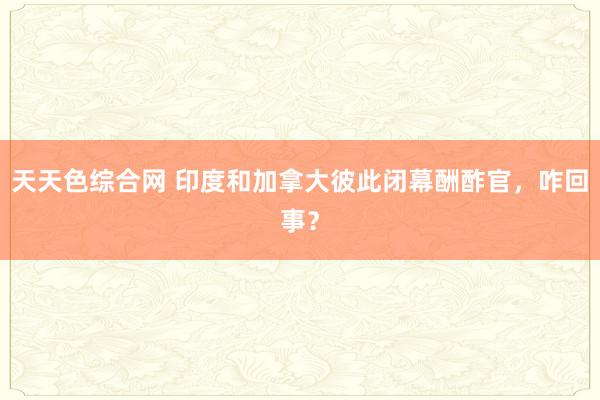 天天色综合网 印度和加拿大彼此闭幕酬酢官，咋回事？